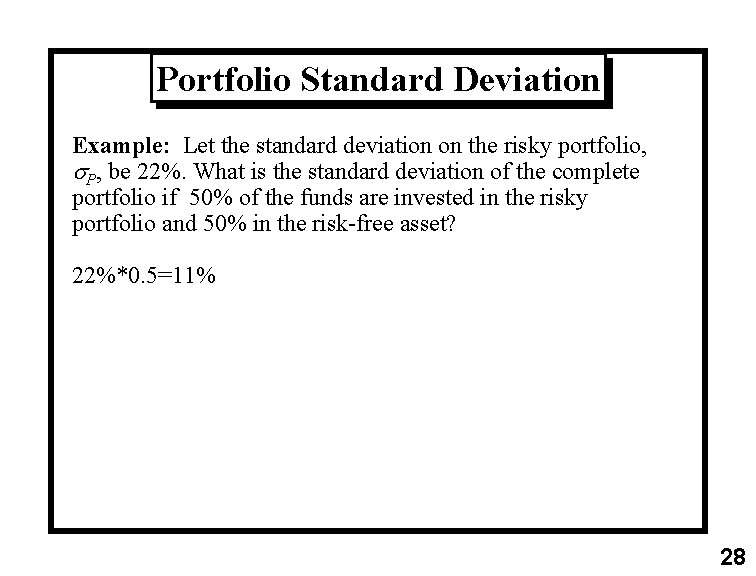 Portfolio Standard Deviation

Example: Let the standard deviation on the risky portfolio, $\sigma_P$, be 22%. What is the standard deviation of the complete portfolio if 50% of the funds are invested in the risky portfolio and 50% in the risk-free asset?

22%*0.5=11%

28